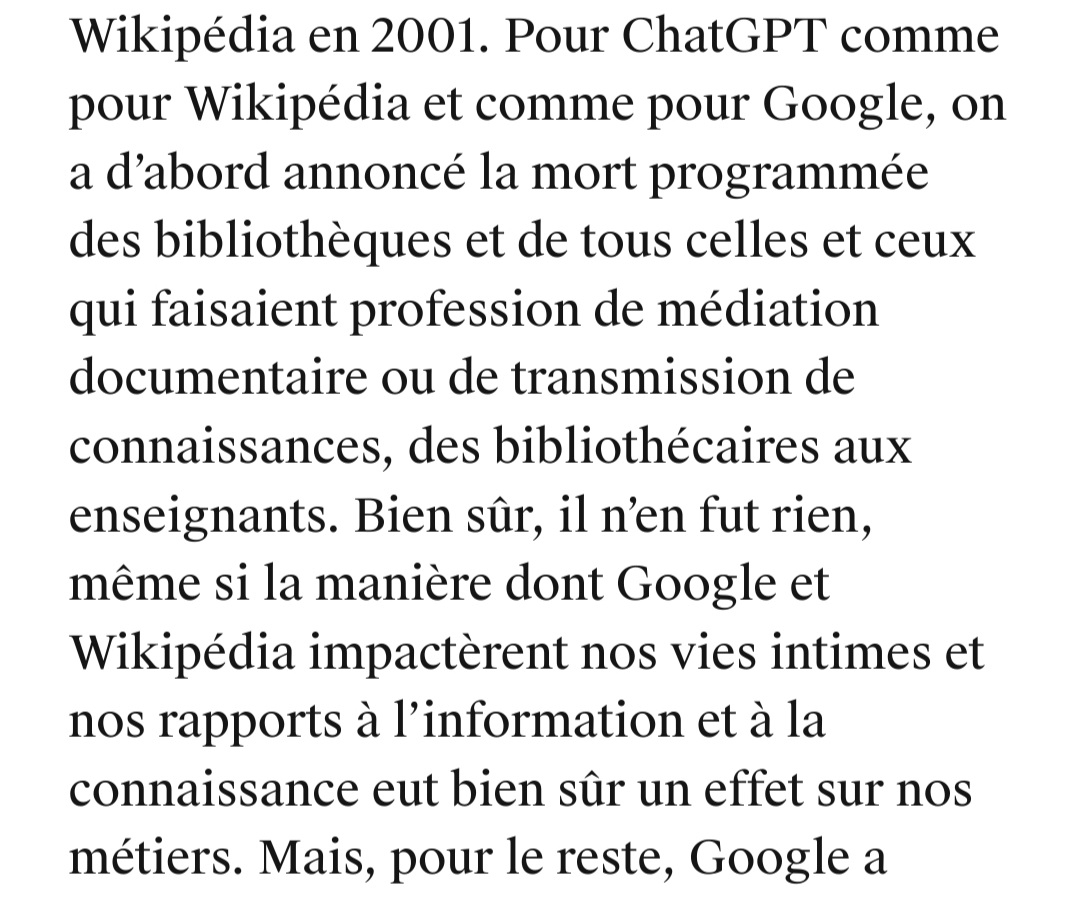 Wikipédia en 2001. Pour ChatGPT comme pour Wikipédia et comme pour Google, on a d’abord annoncé la mort programmée des bibliothèques et de tous celles et ceux qui faisaient profession de médiation documentaire ou de transmission de connaissances, des bibliothécaires aux enseignants. Bien sûr, il n’en fut rien, même si la manière dont Google et Wikipédia impactèrent nos vies intimes et nos rapports à l’information et à la connaissance eut bien sûr un effet sur nos métiers. Mais, pour le reste, Google a